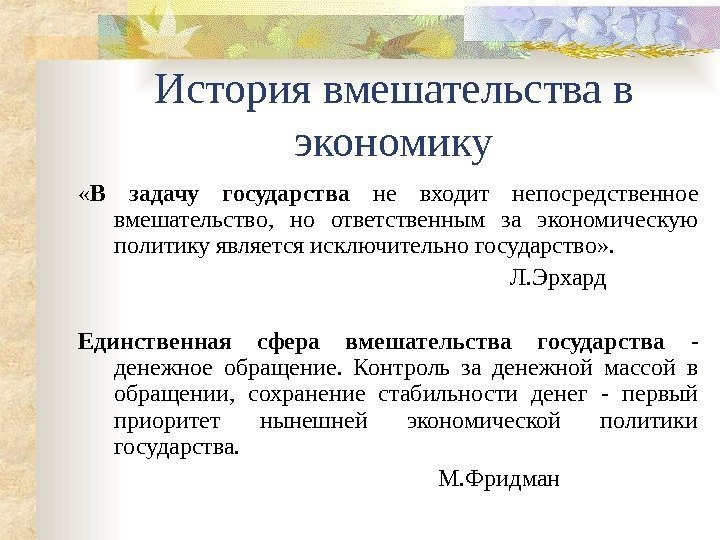 История вмешательства в экономику

«В задачу государства не входит непосредственное вмешательство, но ответственным за экономическую политику является исключительно государство».

Л.Эрхард

Единственная сфера вмешательства государства - денежное обращение. Контроль за денежной массой в обращении, сохранение стабильности денег - первый приоритет нынешней экономической политики государства.

М.Фридман